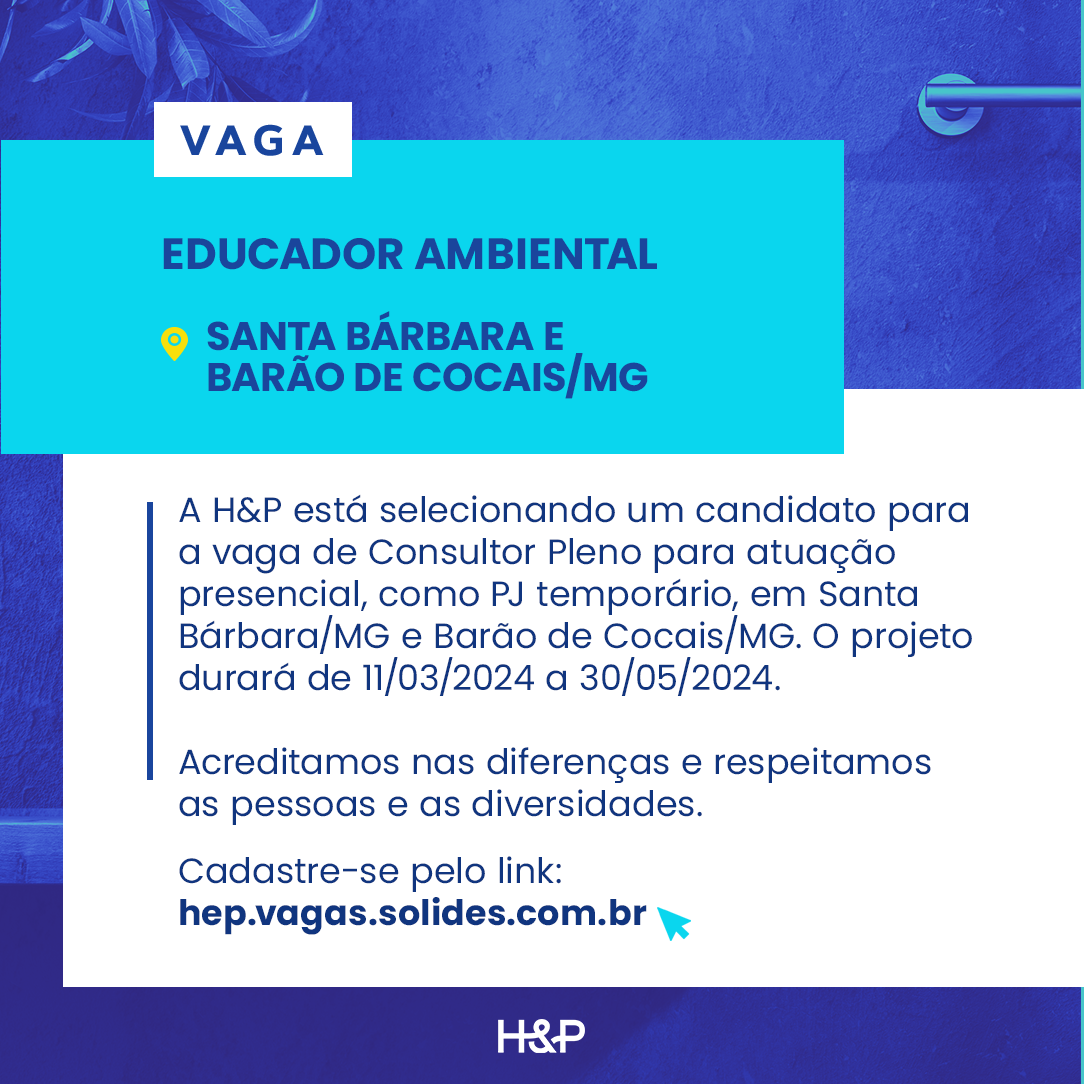 VAGA

EDUCADOR AMBIENTAL

SANTA BÁRBARA E BARÃO DE COCAIS/MG

A H&P está selecionando um candidato para a vaga de Consultor Pleno para atuação presencial, como PJ temporário, em Santa Bárbara/MG e Barão de Cocais/MG. O projeto durará de 11/03/2024 a 30/05/2024.

Acreditamos nas diferenças e respeitamos as pessoas e as diversidades.

Cadastre-se pelo link:
hep.vagas.solides.com.br

H&P